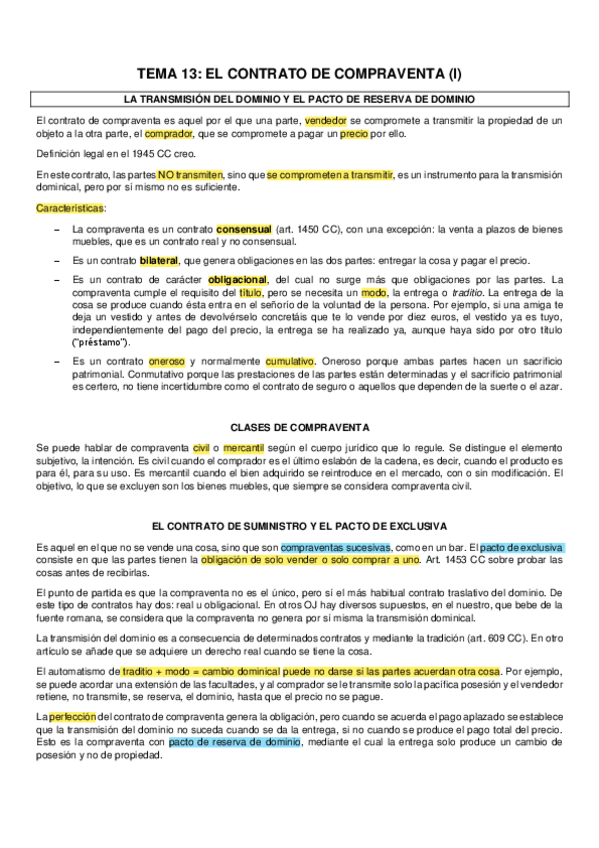 TEMA 13: EL CONTRATO DE COMPRAVENTA (I)

LA TRANSMISIÓN DEL DOMINIO Y EL PACTO DE RESERVA DE DOMINIO

El contrato de compraventa es aquel por el que una parte, vendedor se compromete a transmitir la propiedad de un objeto a la otra parte, el comprador, que se compromete a pagar un precio por ello.

Definición legal en el 1945 CC creo.

En este contrato, las partes NO transmiten, sino que se comprometen a transmitir, es un instrumento para la transmisión dominical, pero por sí mismo no es suficiente.

Características:

– La compraventa es un contrato consensual (art. 1450 CC), con una excepción: la venta a plazos de bienes muebles, que es un contrato real y no consensual.

– Es un contrato bilateral, que genera obligaciones en las dos partes: entregar la cosa y pagar el precio.

– Es un contrato de carácter obligacional, del cual no surge más que obligaciones por las partes. La compraventa cumple el requisito del título, pero se necesita un modo, la entrega o traditio. La entrega de la cosa se produce cuando ésta entra en el señorío de la voluntad de la persona. Por ejemplo, si una amiga te deja un vestido y antes de devolvérselo concretáis que te lo vende por diez euros, el vestido ya es tuyo, independientemente del pago del precio, la entrega se ha realizado ya, aunque haya sido por otro título ("préstamo").

– Es un contrato oneroso y normalmente cumulativo. Oneroso porque ambas partes hacen un sacrificio patrimonial. Conmutativo porque las prestaciones de las partes están determinadas y el sacrificio patrimonial es certero, no tiene incertidumbre como el contrato de seguro o aquellos que dependen de la suerte o el azar.

CLASES DE COMPRAVENTA

Se puede hablar de compraventa civil o mercantil según el cuerpo jurídico que lo regule. Se distingue el elemento subjetivo, la intención. Es civil cuando el comprador es el último eslabón de la cadena, es decir, cuando el producto es para él, para su uso. Es mercantil cuando el bien adquirido se reintroduce en el mercado, con o sin modificación. El objetivo, lo que se excluyen son los bienes muebles, que siempre se considera compraventa civil.

EL CONTRATO DE SUMINISTRO Y EL PACTO DE EXCLUSIVA

Es aquel en el que no se vende una cosa, sino que son compraventas sucesivas, como en un bar. El pacto de exclusiva consiste en que las partes tienen la obligación de solo vender o solo comprar a uno. Art. 1453 CC sobre probar las cosas antes de recibirlas.

El punto de partida es que la compraventa no es el único, pero sí el más habitual contrato traslativo del dominio. De este tipo de contratos hay dos: real u obligacional. En otros OJ hay diversos supuestos, en el nuestro, que bebe de la fuente romana, se considera que la compraventa no genera por sí misma la transmisión dominical.

La transmisión del dominio es a consecuencia de determinados contratos y mediante la tradición (art. 609 CC). En otro artículo se añade que se adquiere un derecho real cuando se tiene la cosa.

El automatismo de traditio + modo = cambio dominical puede no darse si las partes acuerdan otra cosa. Por ejemplo, se puede acordar una extensión de las facultades, y al comprador se le transmite solo la pacífica posesión y el vendedor retiene, no transmite, se reserva, el dominio, hasta que el precio no se pague.

La perfección del contrato de compraventa genera la obligación, pero cuando se acuerda el pago aplazado se establece que la transmisión del dominio no suceda cuando se da la entrega, si no cuando se produce el pago total del precio. Esto es la compraventa con pacto de reserva de dominio, mediante el cual la entrega solo produce un cambio de posesión y no de propiedad.